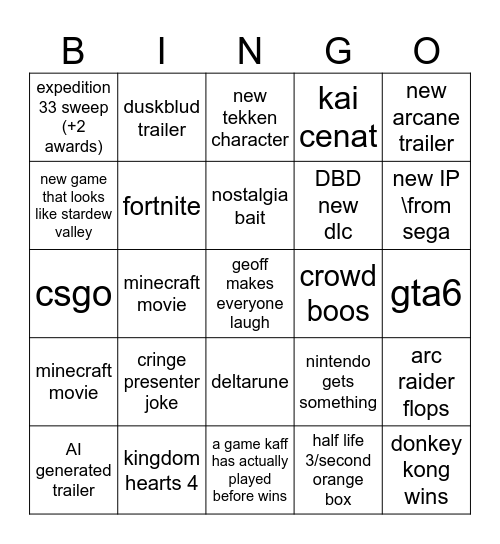 | B | I | N | G | O |
|---|---|---|---|---|
| expedition 33 sweep (+2 awards) | duskblud trailer | new tekken character | kai cenat | new arcane trailer |
| new game that looks like stardew valley | fortnite | nostalgia bait | DBD new dlc | new IP \from sega |
| csgo | minecraft movie | geoff makes everyone laugh | crowd boos | gta6 |
| minecraft movie | cringe presenter joke | deltarune | nintendo gets something | arc raider flops |
| AI generated trailer | kingdom hearts 4 | a game kaff has actually played before wins | half life 3/second orange box | donkey kong wins |